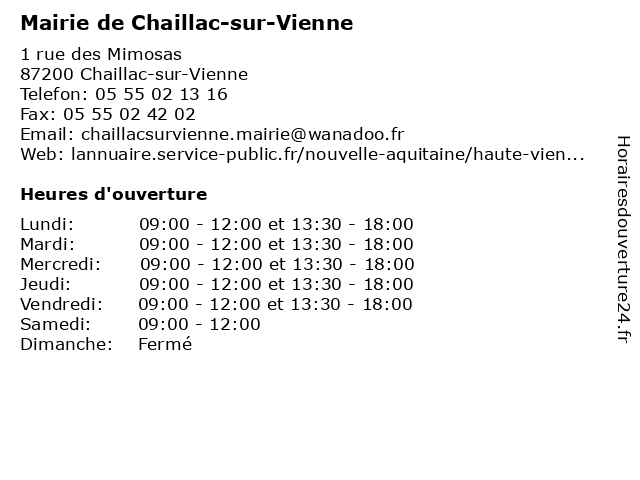 Mairie de Chaillac-sur-Vienne

1 rue des Mimosas
87200 Chaillac-sur-Vienne
Telefon: 05 55 02 13 16
Fax: 05 55 02 42 02
Email: chaillacsurvienne.mairie@wanadoo.fr
Web: lannuaire.service-public.fr/nouvelle-aquitaine/haute-vien...

Heures d'ouverture

| | |
|---|---|
| Lundi: | 09:00 - 12:00 et 13:30 - 18:00 |
| Mardi: | 09:00 - 12:00 et 13:30 - 18:00 |
| Mercredi: | 09:00 - 12:00 et 13:30 - 18:00 |
| Jeudi: | 09:00 - 12:00 et 13:30 - 18:00 |
| Vendredi: | 09:00 - 12:00 et 13:30 - 18:00 |
| Samedi: | 09:00 - 12:00 |
| Dimanche: | Fermé |

Horairesdouverture24.fr